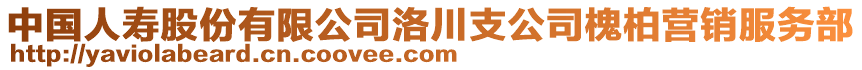 中国人寿股份有限公司洛川支公司槐柏营销服务部
http://yaviolabeard.cn.coovee.com